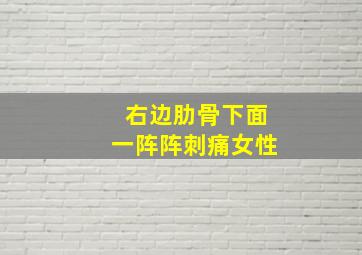 右边肋骨下面
一阵阵刺痛女性